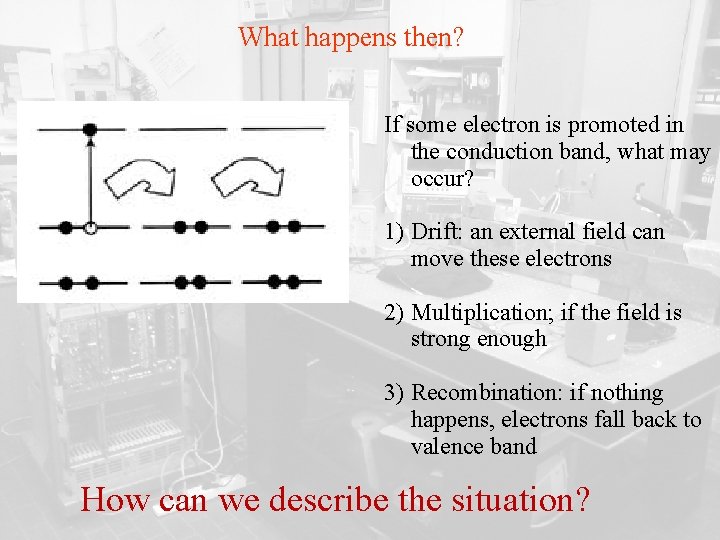 What happens then?

If some electron is promoted in the conduction band, what may occur?

1) Drift: an external field can move these electrons

2) Multiplication; if the field is strong enough

3) Recombination: if nothing happens, electrons fall back to valence band

How can we describe the situation?